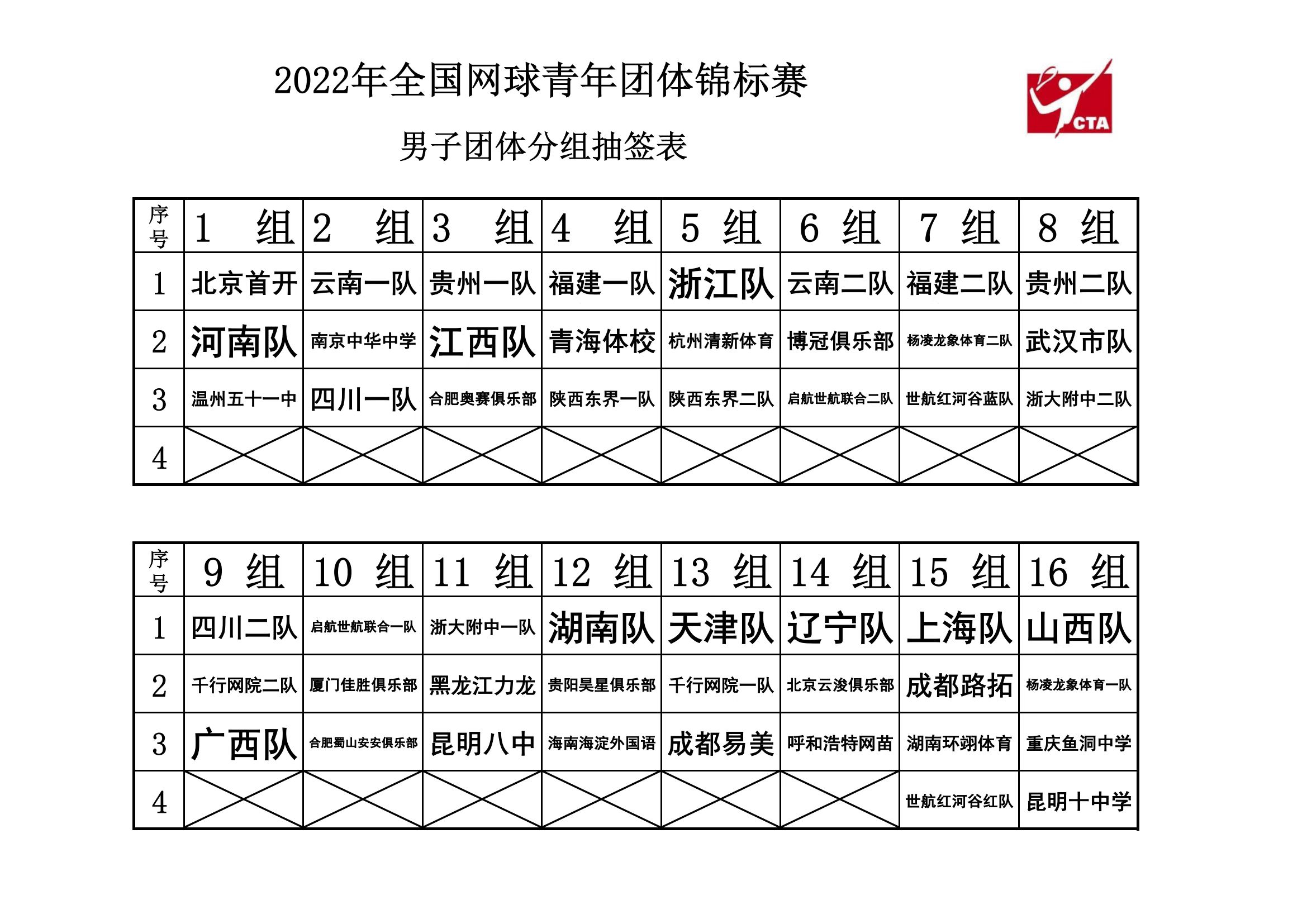 2022年全国网球青年团体锦标赛

CTA

男子团体分组抽签表

| 序号 | 1 组 | 2 组 | 3 组 | 4 组 | 5 组 | 6 组 | 7 组 | 8 组 |
|---|---|---|---|---|---|---|---|---|
| 1 | 北京首开 | 云南一队 | 贵州一队 | 福建一队 | 浙江队 | 云南二队 | 福建二队 | 贵州二队 |
| 2 | 河南队 | 南京中华中学 | 江西队 | 青海体校 | 杭州清新体育 | 博冠俱乐部 | 杨凌龙象体育二队 | 武汉市队 |
| 3 | 温州五十一中 | 四川一队 | 合肥奥赛俱乐部 | 陕西东界一队 | 陕西东界二队 | 启航世航联合二队 | 世航红河谷蓝队 | 浙大附中二队 |
| 4 | | | | | | | | |

| 序号 | 9 组 | 10 组 | 11 组 | 12 组 | 13 组 | 14 组 | 15 组 | 16 组 |
|---|---|---|---|---|---|---|---|---|
| 1 | 四川二队 | 启航世航联合一队 | 浙大附中一队 | 湖南队 | 天津队 | 辽宁队 | 上海队 | 山西队 |
| 2 | 千行网院二队 | 厦门佳胜俱乐部 | 黑龙江力龙 | 贵阳昊星俱乐部 | 千行网院一队 | 北京云浚俱乐部 | 成都路拓 | 杨凌龙象体育一队 |
| 3 | 广西队 | 合肥蜀山安安俱乐部 | 昆明八中 | 海南海淀外国语 | 成都易美 | 呼和浩特网苗 | 湖南环翊体育 | 重庆鱼洞中学 |
| 4 | | | | | | | 世航红河谷红队 | 昆明十中学 |